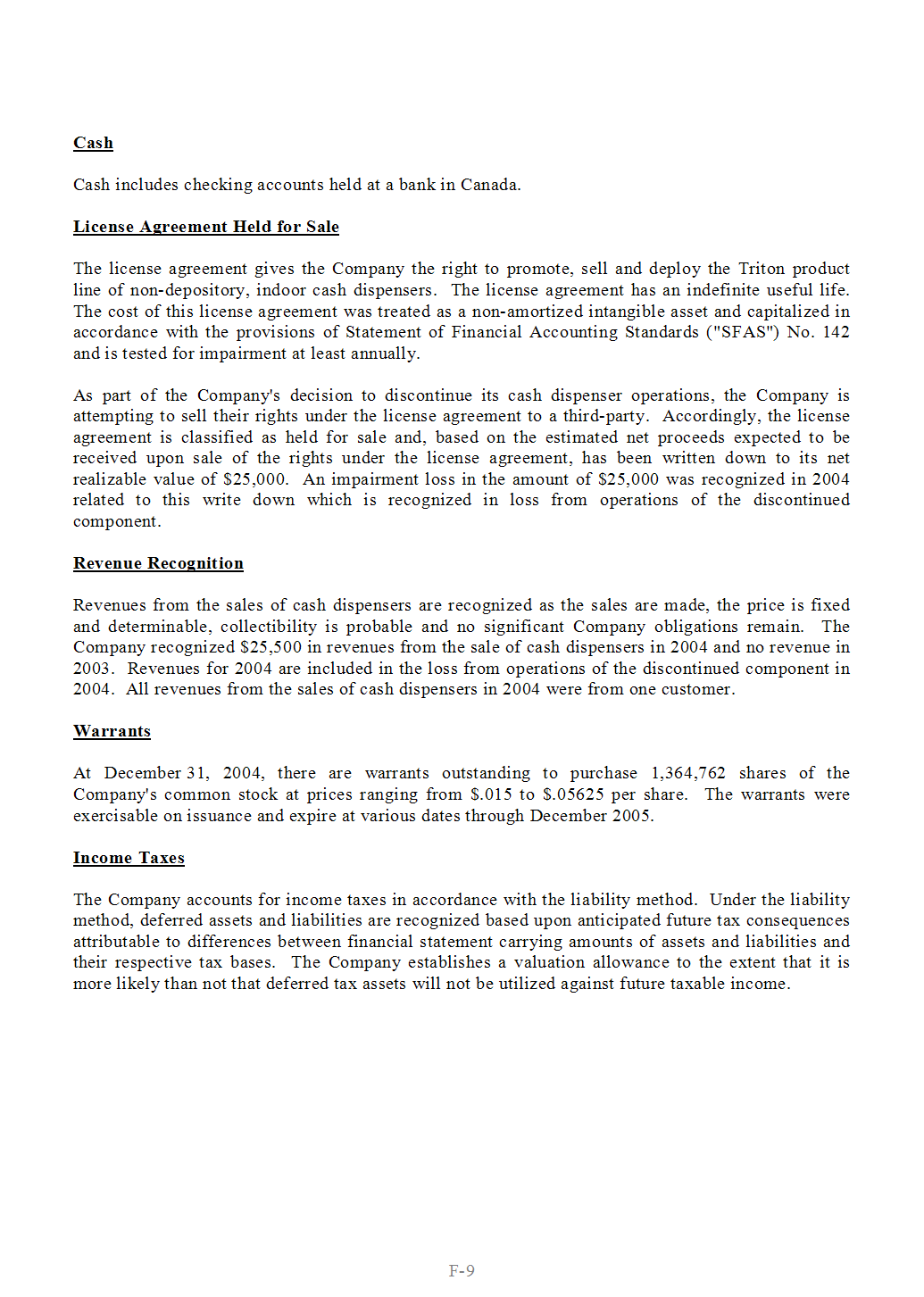 Cash

Cash includes checking accounts held at a bank in Canada.

License Agreement Held for Sale

The license agreement gives the Company the right to promote, sell and deploy the Triton product line of non-depository, indoor cash dispensers. The license agreement has an indefinite useful life. The cost of this license agreement was treated as a non-amortized intangible asset and capitalized in accordance with the provisions of Statement of Financial Accounting Standards ("SFAS") No. 142 and is tested for impairment at least annually.

As part of the Company's decision to discontinue its cash dispenser operations, the Company is attempting to sell their rights under the license agreement to a third-party. Accordingly, the license agreement is classified as held for sale and, based on the estimated net proceeds expected to be received upon sale of the rights under the license agreement, has been written down to its net realizable value of \$25,000. An impairment loss in the amount of \$25,000 was recognized in 2004 related to this write down which is recognized in loss from operations of the discontinued component.

Revenue Recognition

Revenues from the sales of cash dispensers are recognized as the sales are made, the price is fixed and determinable, collectibility is probable and no significant Company obligations remain. The Company recognized \$25,500 in revenues from the sale of cash dispensers in 2004 and no revenue in 2003. Revenues for 2004 are included in the loss from operations of the discontinued component in 2004. All revenues from the sales of cash dispensers in 2004 were from one customer.

Warrants

At December 31, 2004, there are warrants outstanding to purchase 1,364,762 shares of the Company's common stock at prices ranging from \$.015 to \$.05625 per share. The warrants were exercisable on issuance and expire at various dates through December 2005.

Income Taxes

The Company accounts for income taxes in accordance with the liability method. Under the liability method, deferred assets and liabilities are recognized based upon anticipated future tax consequences attributable to differences between financial statement carrying amounts of assets and liabilities and their respective tax bases. The Company establishes a valuation allowance to the extent that it is more likely than not that deferred tax assets will not be utilized against future taxable income.

F-9